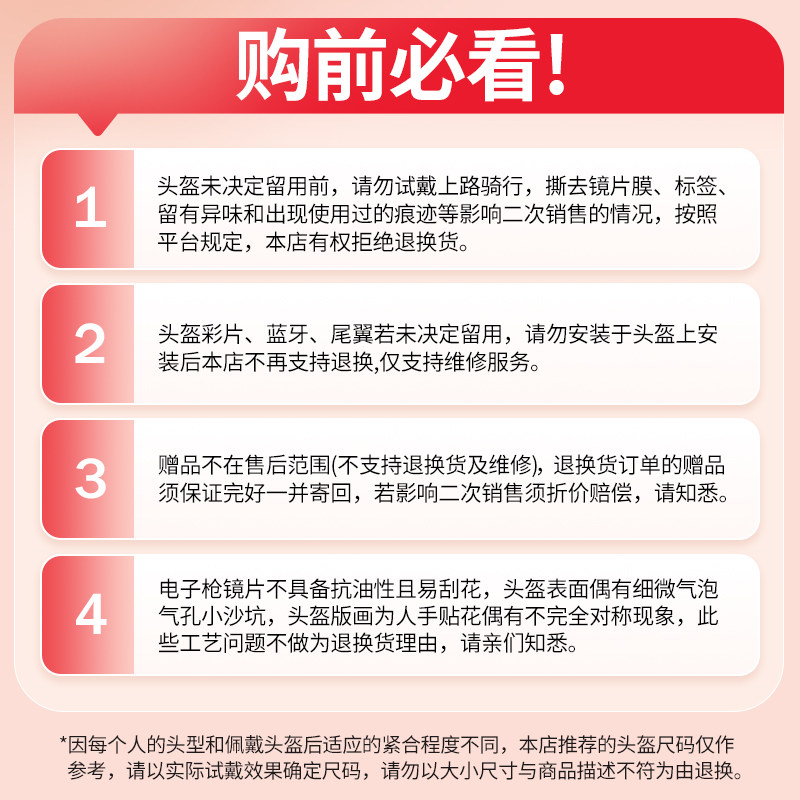 购前必看!

1

头盔未决定留用前，请勿试戴上路骑行，撕去镜片膜、标签、留有异味和出现使用过的痕迹等影响二次销售的情况，按照平台规定，本店有权拒绝退换货。

2

头盔彩片、蓝牙、尾翼若未决定留用，请勿安装于头盔上安装后本店不再支持退换,仅支持维修服务。

3

赠品不在售后范围(不支持退换货及维修)，退换货订单的赠品须保证完好一并寄回，若影响二次销售须折价赔偿，请知悉。

4

电子枪镜片不具备抗油性且易刮花，头盔表面偶有细微气泡气孔小沙坑，头盔版画为人手贴花偶有不完全对称现象，此些工艺问题不做为退换货理由，请亲们知悉。

*因每个人的头型和佩戴头盔后适应的紧合程度不同，本店推荐的头盔尺码仅作参考，请以实际试戴效果确定尺码，请勿以大小尺寸与商品描述不符为由退换。